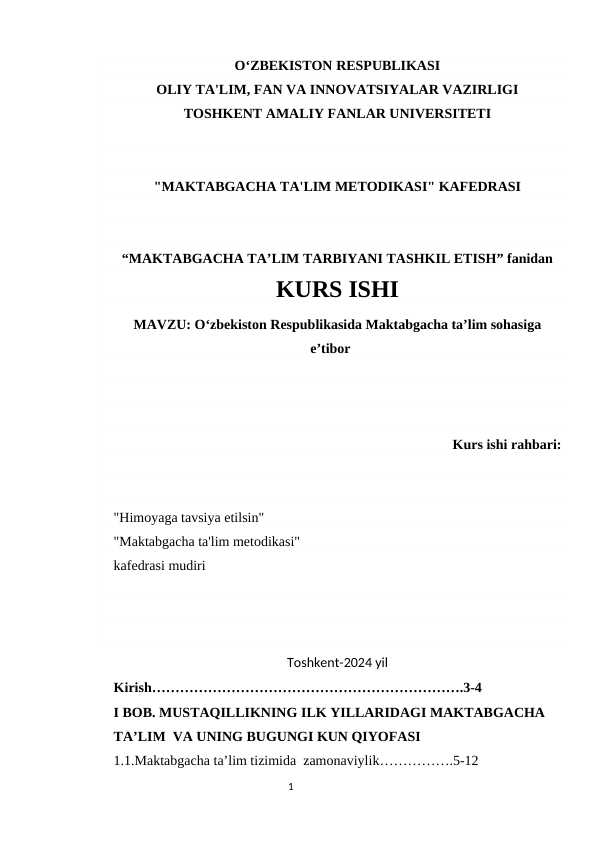 O‘ZBEKISTON RESPUBLIKASI
OLIY TA'LIM, FAN VA INNOVATSIYALAR VAZIRLIGI
TOSHKENT AMALIY FANLAR UNIVERSITETI

"MAKTABGACHA TA'LIM METODIKASI" KAFEDRASI

“MAKTABGACHA TA’LIM TARBIYANI TASHKIL ETISH” fanidan

KURS ISHI

MAVZU: O‘zbekiston Respublikasida Maktabgacha ta’lim sohasiga e’tibor

Kurs ishi rahbari:

"Himoyaga tavsiya etilsin"
"Maktabgacha ta'lim metodikasi"
kafedrasi mudiri

Toshkent-2024 yil

Kirish………………………………………………………….3-4
I BOB. MUSTAQILLIKNING ILK YILLARIDAGI MAKTABGACHA TA’LIM VA UNING BUGUNGI KUN QIYOFASI
1.1.Maktabgacha ta’lim tizimida zamonaviylik…………….5-12

1